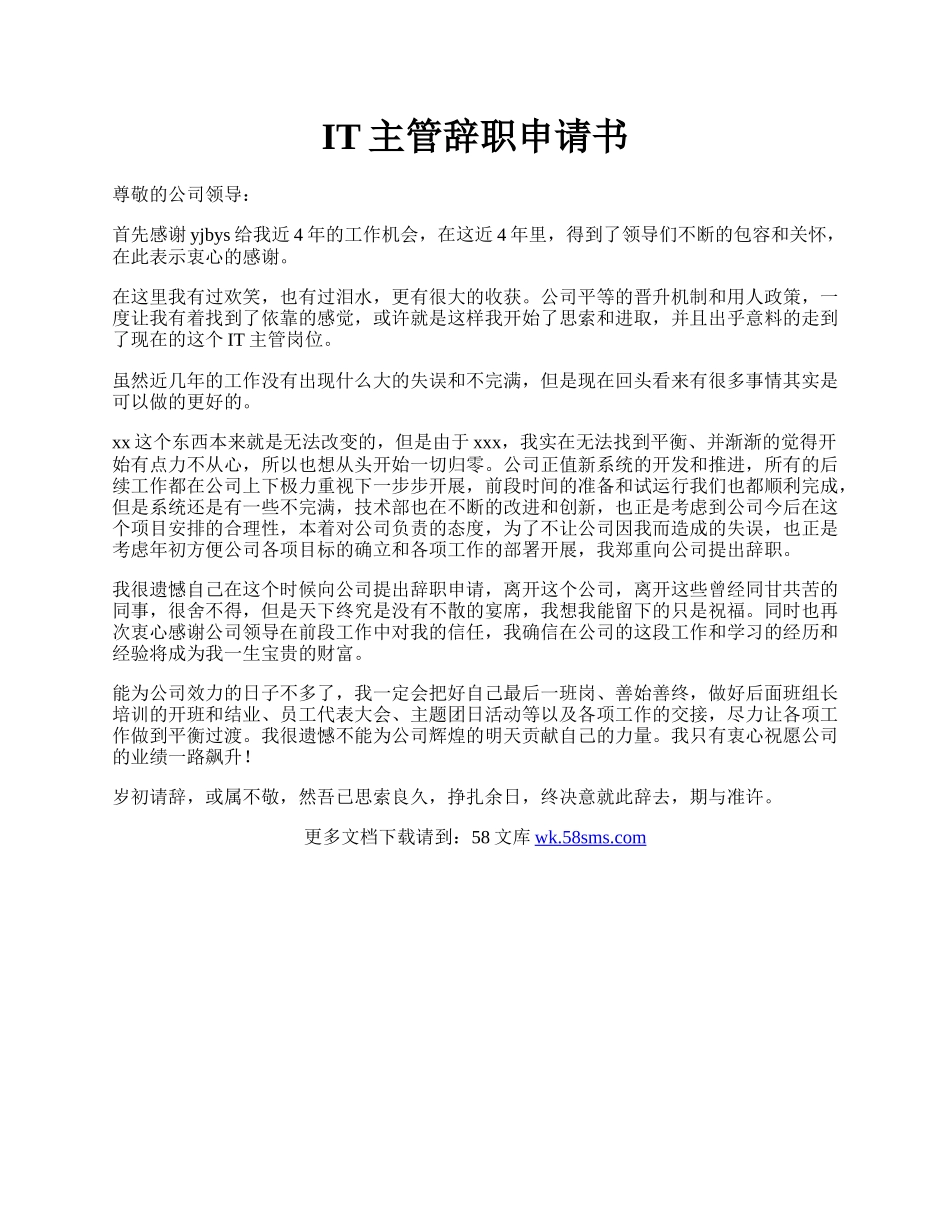 IT 主管辞职申请书

尊敬的公司领导：

首先感谢 yjbys 给我近 4 年的工作机会，在这近 4 年里，得到了领导们不断的包容和关怀，在此表示衷心的感谢。

在这里我有过欢笑，也有过泪水，更有很大的收获。公司平等的晋升机制和用人政策，一度让我有着找到了依靠的感觉，或许就是这样我开始了思索和进取，并且出乎意料的走到了现在的这个 IT 主管岗位。

虽然近几年的工作没有出现什么大的失误和不完满，但是现在回头看来有很多事情其实是可以做的更好的。

xx 这个东西本来就是无法改变的，但是由于 xxx，我实在无法找到平衡、并渐渐的觉得开始有点力不从心，所以也想从头开始一切归零。公司正值新系统的开发和推进，所有的后续工作都在公司上下极力重视下一步步开展，前段时间的准备和试运行我们也都顺利完成，但是系统还是有一些不完满，技术部也在不断的改进和创新，也正是考虑到公司今后在这个项目安排的合理性，本着对公司负责的态度，为了不让公司因我而造成的失误，也正是考虑年初方便公司各项目标的确立和各项工作的部署开展，我郑重向公司提出辞职。

我很遗憾自己在这个时候向公司提出辞职申请，离开这个公司，离开这些曾经同甘共苦的同事，很舍不得，但是天下终究是没有不散的宴席，我想我能留下的只是祝福。同时也再次衷心感谢公司领导在前段工作中对我的信任，我确信在公司的这段工作和学习的经历和经验将成为我一生宝贵的财富。

能为公司效力的日子不多了，我一定会把好自己最后一班岗、善始善终，做好后面班组长培训的开班和结业、员工代表大会、主题团日活动等以及各项工作的交接，尽力让各项工作做到平衡过渡。我很遗憾不能为公司辉煌的明天贡献自己的力量。我只有衷心祝愿公司的业绩一路飙升！

岁初请辞，或属不敬，然吾已思索良久，挣扎余日，终决意就此辞去，期与准许。

更多文档下载请到：58 文库 wk.58sms.com